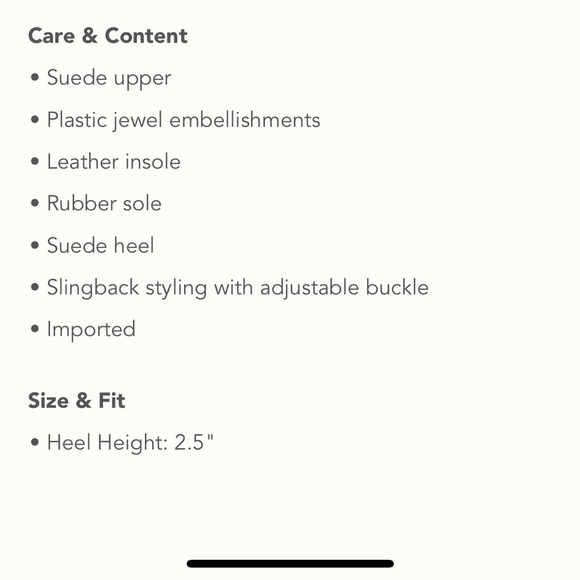 Care & Content

• Suede upper
• Plastic jewel embellishments
• Leather insole
• Rubber sole
• Suede heel
• Slingback styling with adjustable buckle
• Imported

Size & Fit

• Heel Height: 2.5"